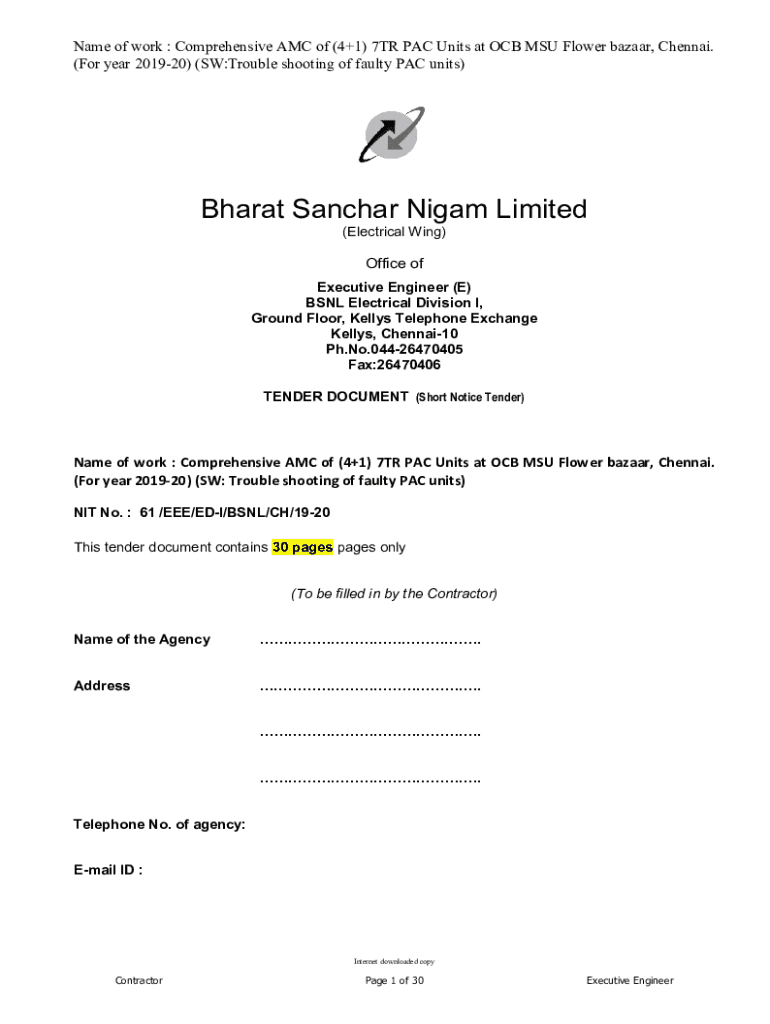 Name of work : Comprehensive AMC of (4+1) 7TR PAC Units at OCB MSU Flower bazaar, Chennai. (For year 2019-20) (SW:Trouble shooting of faulty PAC units)

Bharat Sanchar Nigam Limited
(Electrical Wing)

Office of

Executive Engineer (E)
BSNL Electrical Division I,
Ground Floor, Kellys Telephone Exchange
Kellys, Chennai-10
Ph.No.044-26470405
Fax:26470406

TENDER DOCUMENT (Short Notice Tender)

Name of work : Comprehensive AMC of (4+1) 7TR PAC Units at OCB MSU Flower bazaar, Chennai. (For year 2019-20) (SW: Trouble shooting of faulty PAC units)

NIT No. : 61 /EEE/ED-I/BSNL/CH/19-20

This tender document contains 30 pages pages only

(To be filled in by the Contractor)

Name of the Agency ……………………………………….

Address ……………………………………….

……………………………………….

……………………………………….

Telephone No. of agency:

E-mail ID :

Internet downloaded copy

Contractor Page 1 of 30 Executive Engineer